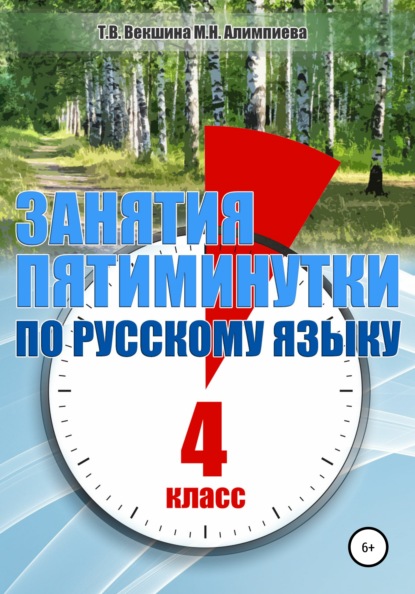 Т.В. Векшина М.Н. Алимпиева

ЗАНЯТИЯ ПЯТИМИНУТКИ ПО РУССКОМУ ЯЗЫКУ

4 класс

6+